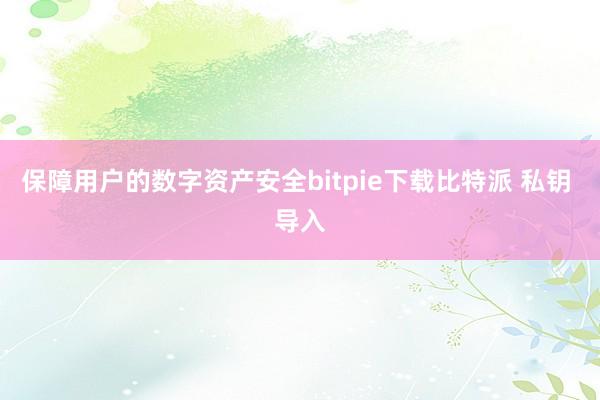 保障用户的数字资产安全bitpie下载比特派 私钥导入